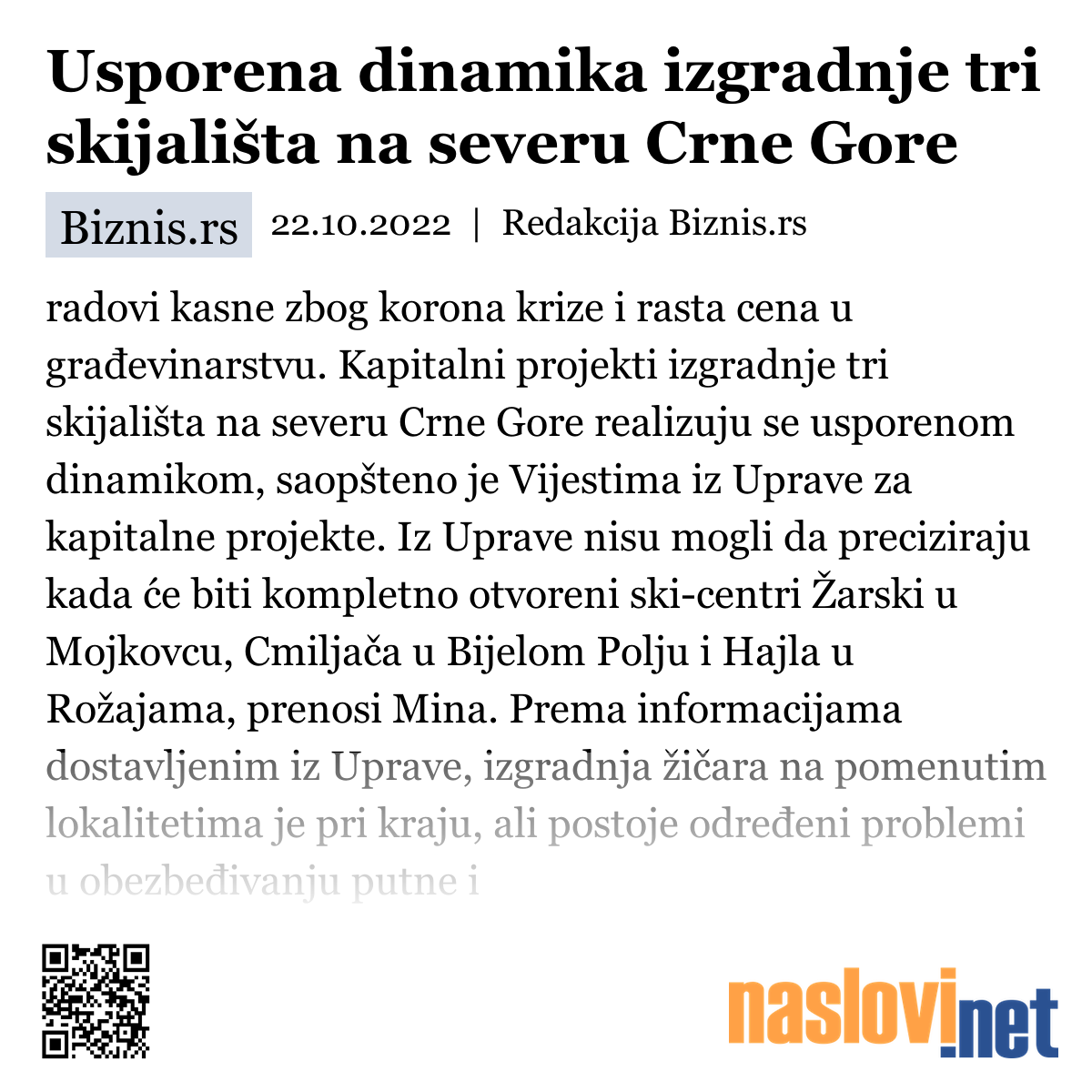 Usporena dinamika izgradnje tri skijališta na severu Crne Gore

Biznis.rs 22.10.2022 | Redakcija Biznis.rs

radovi kasne zbog korona krize i rasta cena u građevinarstvu. Kapitalni projekti izgradnje tri skijališta na severu Crne Gore realizuju se usporenom dinamikom, saopšteno je Vijestima iz Uprave za kapitalne projekte. Iz Uprave nisu mogli da preciziraju kada će biti kompletno otvoreni ski-centri Žarski u Mojkovcu, Cmiljača u Bijelom Polju i Hajla u Rožajama, prenosi Mina. Prema informacijama dostavljenim iz Uprave, izgradnja žičara na pomenutim lokalitetima je pri kraju, ali postoje određeni problemi u obezbeđivanju putne i

naslovi.net